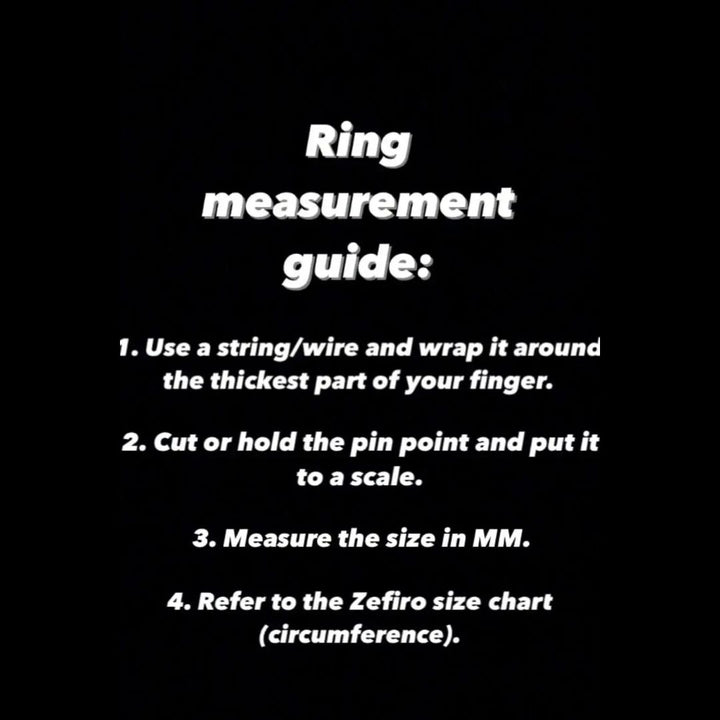 Ring measurement guide:

1. Use a string/wire and wrap it around the thickest part of your finger.

2. Cut or hold the pin point and put it to a scale.

3. Measure the size in MM.

4. Refer to the Zefiro size chart (circumference).